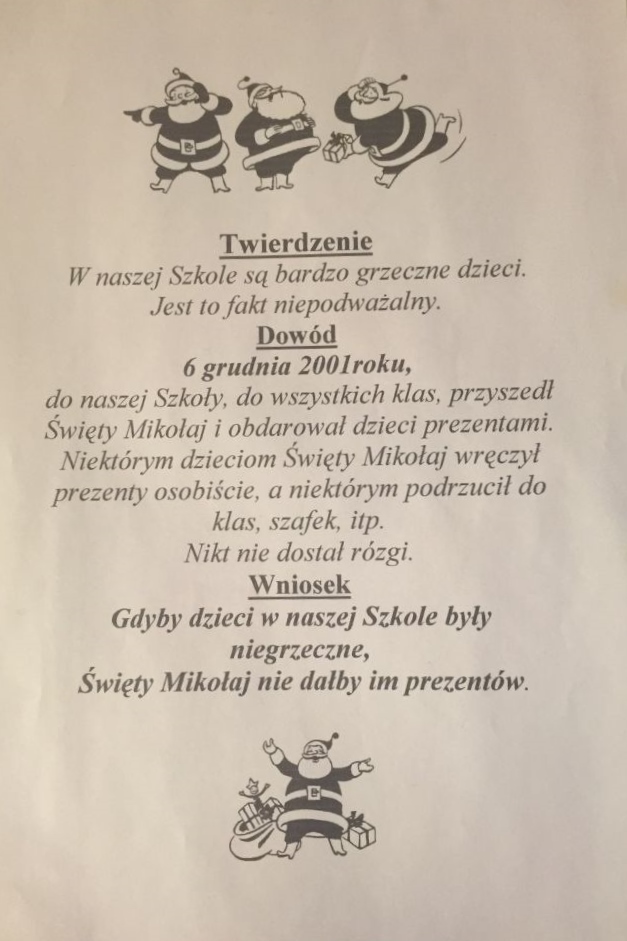 Twierdzenie
W naszej Szkole są bardzo grzeczne dzieci.
Jest to fakt niepodważalny.

Dowód
6 grudnia 2001roku,
do naszej Szkoły, do wszystkich klas, przyszedł Święty Mikołaj i obdarował dzieci prezentami. Niektórym dzieciom Święty Mikołaj wręczył prezenty osobiście, a niektórym podrzucił do klas, szafek, itp.
Nikt nie dostał rózgi.

Wniosek
Gdyby dzieci w naszej Szkole były niegrzeczne,
Święty Mikołaj nie dałby im prezentów.